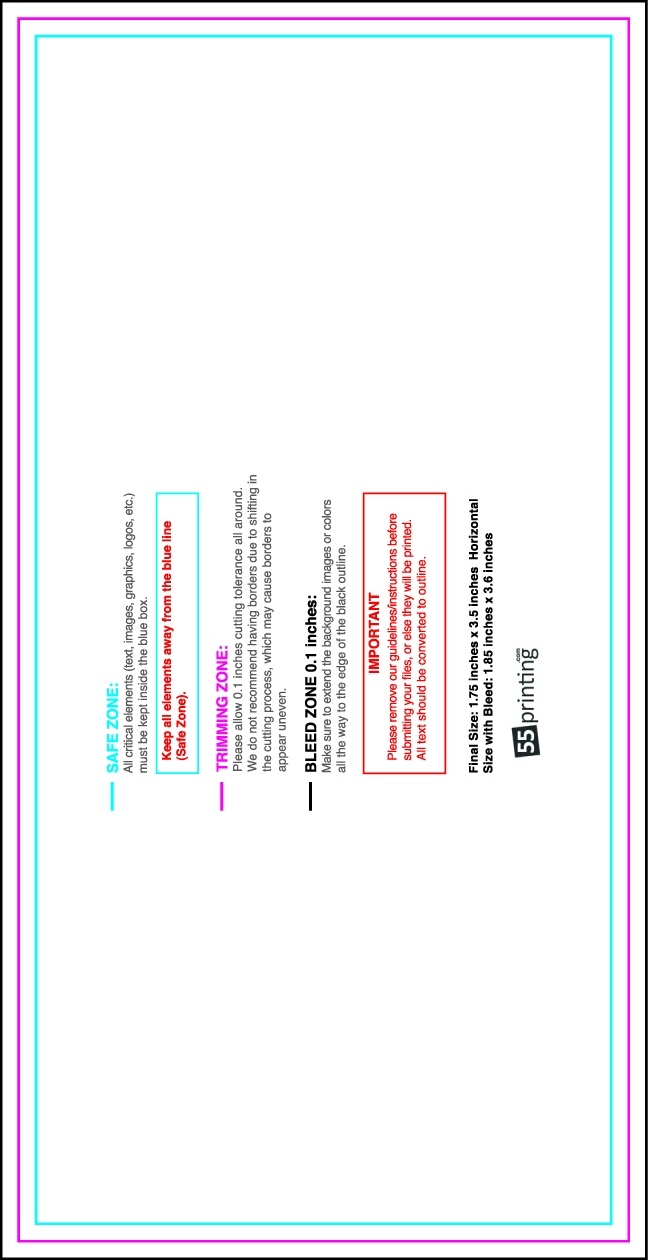 SAFE ZONE:
All critical elements (text, images, graphics, logos, etc.) must be kept inside the blue box.

Keep all elements away from the blue line (Safe Zone).

TRIMMING ZONE:
Please allow 0.1 inches cutting tolerance all around. We do not recommend having borders due to shifting in the cutting process, which may cause borders to appear uneven.

BLEED ZONE 0.1 inches:
Make sure to extend the background images or colors all the way to the edge of the black outline.

IMPORTANT
Please remove our guidelines/instructions before submitting your files, or else they will be printed. All text should be converted to outline.

Final Size: 1.75 inches x 3.5 inches Horizontal
Size with Bleed: 1.85 inches x 3.6 inches

55printing.com